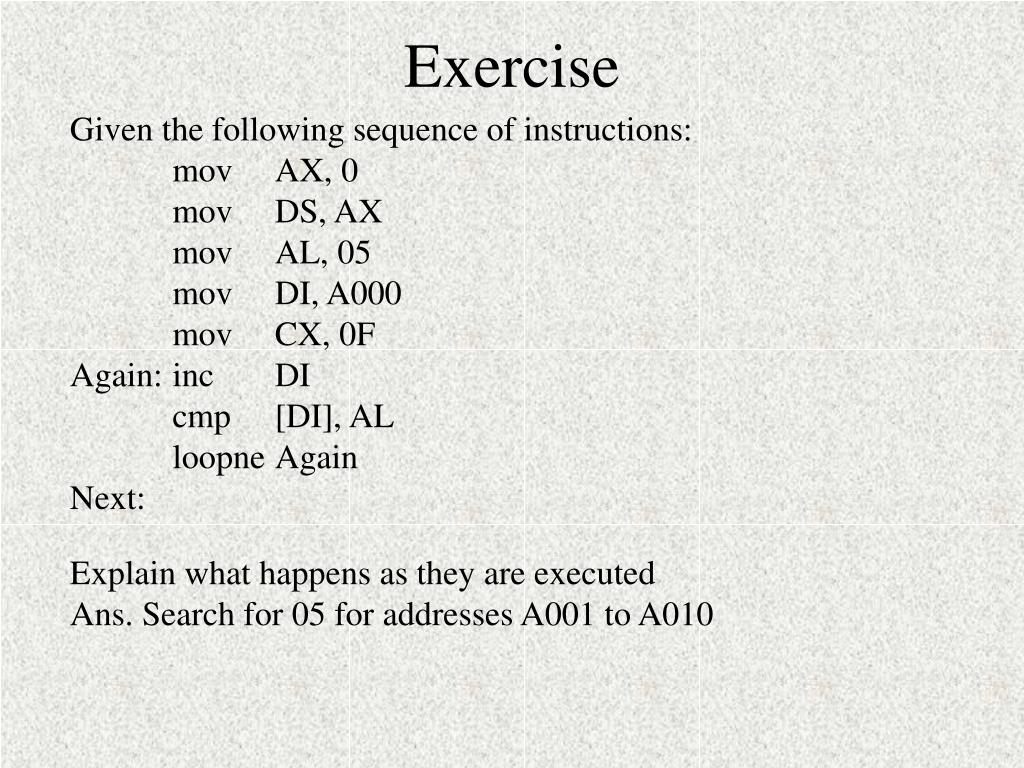 Exercise

Given the following sequence of instructions:

mov AX, 0
mov DS, AX
mov AL, 05
mov DI, A000
mov CX, 0F
Again: inc DI
cmp [DI], AL
loopne Again
Next:

Explain what happens as they are executed
Ans. Search for 05 for addresses A001 to A010